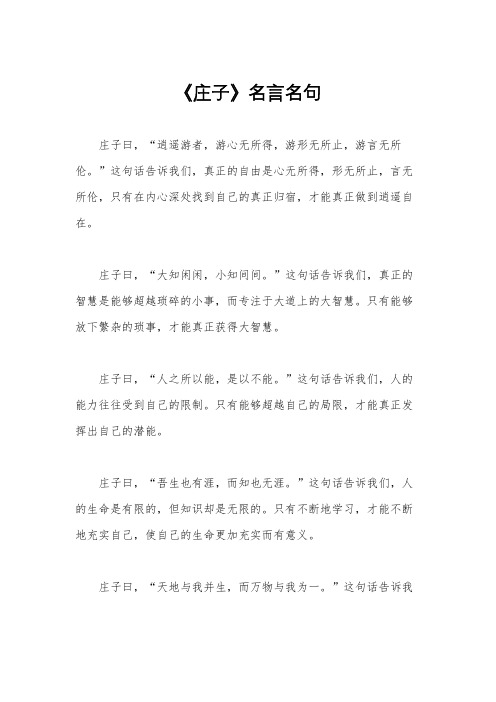 《庄子》名言名句

庄子曰，“逍遥游者，游心无所得，游形无所止，游言无所伦。”这句话告诉我们，真正的自由是心无所得，形无所止，言无所伦，只有在内心深处找到自己的真正归宿，才能真正做到逍遥自在。

庄子曰，“大知闲闲，小知间间。”这句话告诉我们，真正的智慧是能够超越琐碎的小事，而专注于大道上的大智慧。只有能够放下繁杂的琐事，才能真正获得大智慧。

庄子曰，“人之所以能，是以不能。”这句话告诉我们，人的能力往往受到自己的限制。只有能够超越自己的局限，才能真正发挥出自己的潜能。

庄子曰，“吾生也有涯，而知也无涯。”这句话告诉我们，人的生命是有限的，但知识却是无限的。只有不断地学习，才能不断地充实自己，使自己的生命更加充实而有意义。

庄子曰，“天地与我并生，而万物与我为一。”这句话告诉我